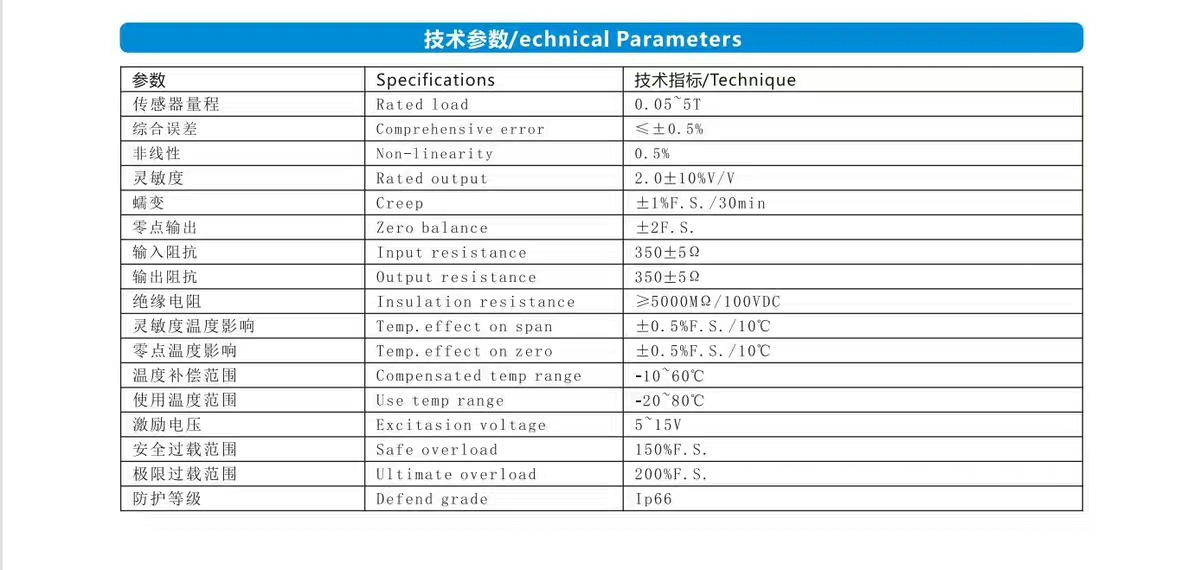 技术参数/echnical Parameters

| 参数 | Specifications | 技术指标/Technique |
|---|---|---|
| 传感器量程 | Rated load | 0.05~5T |
| 综合误差 | Comprehensive error | ≤±0.5% |
| 非线性 | Non-linearity | 0.5% |
| 灵敏度 | Rated output | 2.0±10%V/V |
| 蠕变 | Creep | ±1%F.S./30min |
| 零点输出 | Zero balance | ±2F.S. |
| 输入阻抗 | Input resistance | 350±5Ω |
| 输出阻抗 | Output resistance | 350±5Ω |
| 绝缘电阻 | Insulation resistance | ≥5000MΩ/100VDC |
| 灵敏度温度影响 | Temp.effect on span | ±0.5%F.S./10℃ |
| 零点温度影响 | Temp.effect on zero | ±0.5%F.S./10℃ |
| 温度补偿范围 | Compensated temp range | -10~60℃ |
| 使用温度范围 | Use temp range | -20~80℃ |
| 激励电压 | Excitasion voltage | 5~15V |
| 安全过载范围 | Safe overload | 150%F.S. |
| 极限过载范围 | Ultimate overload | 200%F.S. |
| 防护等级 | Defend grade | Ip66 |